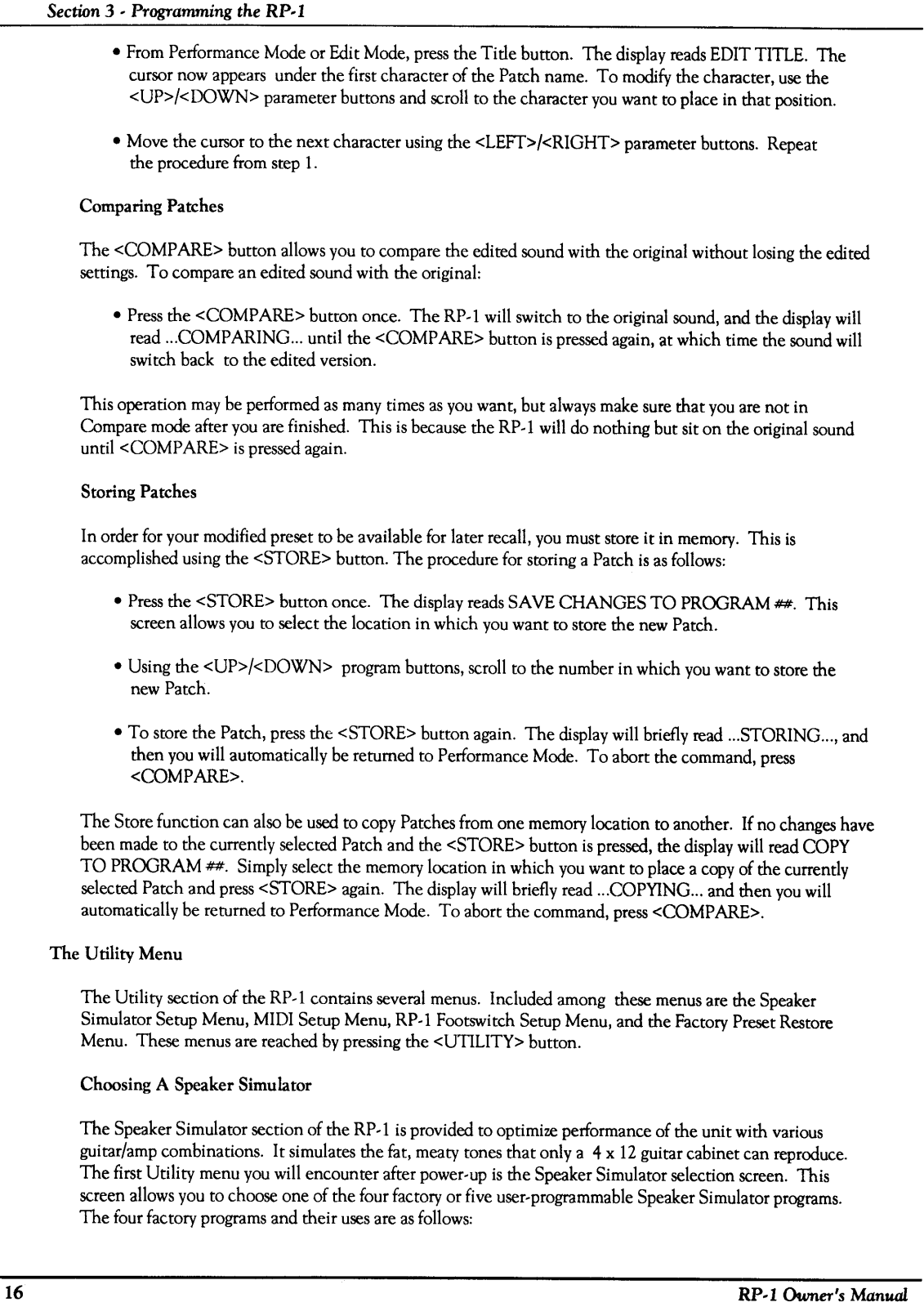 Section 3 - Programming the RP-1

• From Performance Mode or Edit Mode, press the Title button. The display reads EDIT TITLE. The cursor now appears under the first character of the Patch name. To modify the character, use the <UP>/<DOWN> parameter buttons and scroll to the character you want to place in that position.

• Move the cursor to the next character using the <LEFT>/<RIGHT> parameter buttons. Repeat the procedure from step 1.

Comparing Patches

The <COMPARE> button allows you to compare the edited sound with the original without losing the edited settings. To compare an edited sound with the original:

• Press the <COMPARE> button once. The RP-1 will switch to the original sound, and the display will read ...COMPARING... until the <COMPARE> button is pressed again, at which time the sound will switch back to the edited version.

This operation may be performed as many times as you want, but always make sure that you are not in Compare mode after you are finished. This is because the RP-1 will do nothing but sit on the original sound until <COMPARE> is pressed again.

Storing Patches

In order for your modified preset to be available for later recall, you must store it in memory. This is accomplished using the <STORE> button. The procedure for storing a Patch is as follows:

• Press the <STORE> button once. The display reads SAVE CHANGES TO PROGRAM ##. This screen allows you to select the location in which you want to store the new Patch.

• Using the <UP>/<DOWN> program buttons, scroll to the number in which you want to store the new Patch.

• To store the Patch, press the <STORE> button again. The display will briefly read ...STORING..., and then you will automatically be returned to Performance Mode. To abort the command, press <COMPARE>.

The Store function can also be used to copy Patches from one memory location to another. If no changes have been made to the currently selected Patch and the <STORE> button is pressed, the display will read COPY TO PROGRAM ##. Simply select the memory location in which you want to place a copy of the currently selected Patch and press <STORE> again. The display will briefly read ...COPYING... and then you will automatically be returned to Performance Mode. To abort the command, press <COMPARE>.

The Utility Menu

The Utility section of the RP-1 contains several menus. Included among these menus are the Speaker Simulator Setup Menu, MIDI Setup Menu, RP-1 Footswitch Setup Menu, and the Factory Preset Restore Menu. These menus are reached by pressing the <UTILITY> button.

Choosing A Speaker Simulator

The Speaker Simulator section of the RP-1 is provided to optimize performance of the unit with various guitar/amp combinations. It simulates the fat, meaty tones that only a 4 x 12 guitar cabinet can reproduce. The first Utility menu you will encounter after power-up is the Speaker Simulator selection screen. This screen allows you to choose one of the four factory or five user-programmable Speaker Simulator programs. The four factory programs and their uses are as follows:

16

RP-1 Owner's Manual